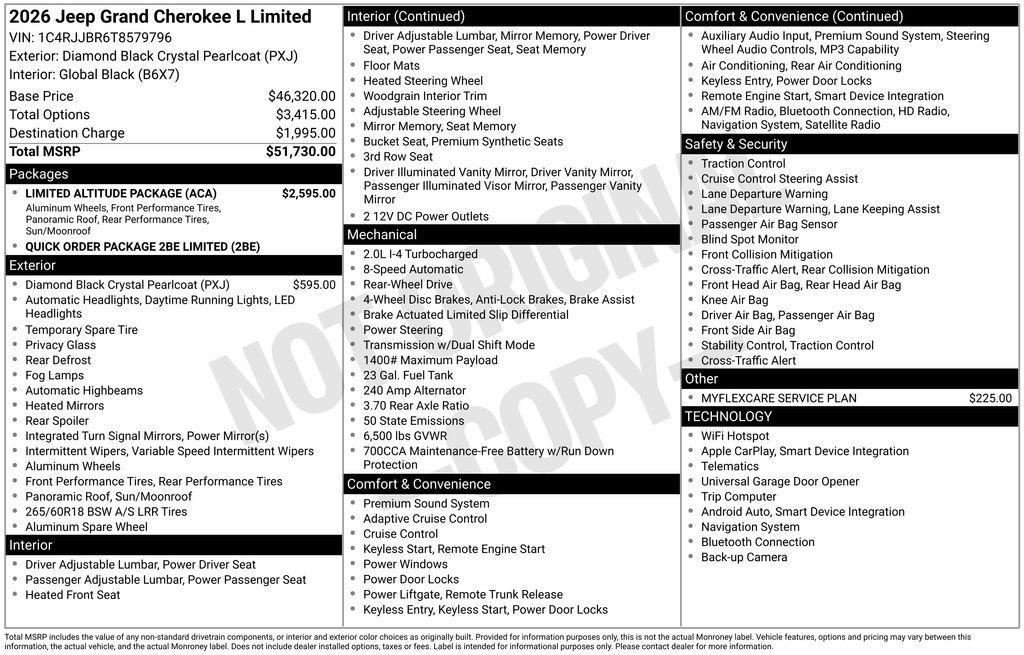 2026 Jeep Grand Cherokee L Limited
VIN: 1C4RJJBR6T8579796
Exterior: Diamond Black Crystal Pearlcoat (PXJ)
Interior: Global Black (B6X7)

| | |
|---|---|
| Base Price | $46,320.00 |
| Total Options | $3,415.00 |
| Destination Charge | $1,995.00 |
| Total MSRP | $51,730.00 |

Packages
- LIMITED ALTITUDE PACKAGE (ACA) $2,595.00
Aluminum Wheels, Front Performance Tires, Panoramic Roof, Rear Performance Tires, Sun/Moonroof
- QUICK ORDER PACKAGE 2BE LIMITED (2BE)

Exterior
- Diamond Black Crystal Pearlcoat (PXJ) $595.00
- Automatic Headlights, Daytime Running Lights, LED Headlights
- Temporary Spare Tire
- Privacy Glass
- Rear Defrost
- Fog Lamps
- Automatic Highbeams
- Heated Mirrors
- Rear Spoiler
- Integrated Turn Signal Mirrors, Power Mirror(s)
- Intermittent Wipers, Variable Speed Intermittent Wipers
- Aluminum Wheels
- Front Performance Tires, Rear Performance Tires
- Panoramic Roof, Sun/Moonroof
- 265/60R18 BSW A/S LRR Tires
- Aluminum Spare Wheel

Interior
- Driver Adjustable Lumbar, Power Driver Seat
- Passenger Adjustable Lumbar, Power Passenger Seat
- Heated Front Seat

Interior (Continued)
- Driver Adjustable Lumbar, Mirror Memory, Power Driver Seat, Power Passenger Seat, Seat Memory
- Floor Mats
- Heated Steering Wheel
- Woodgrain Interior Trim
- Adjustable Steering Wheel
- Mirror Memory, Seat Memory
- Bucket Seat, Premium Synthetic Seats
- 3rd Row Seat
- Driver Illuminated Vanity Mirror, Driver Vanity Mirror, Passenger Illuminated Visor Mirror, Passenger Vanity Mirror
- 2 12V DC Power Outlets

Mechanical
- 2.0L I-4 Turbocharged
- 8-Speed Automatic
- Rear-Wheel Drive
- 4-Wheel Disc Brakes, Anti-Lock Brakes, Brake Assist
- Brake Actuated Limited Slip Differential
- Power Steering
- Transmission w/Dual Shift Mode
- 1400# Maximum Payload
- 23 Gal. Fuel Tank
- 240 Amp Alternator
- 3.70 Rear Axle Ratio
- 50 State Emissions
- 6,500 lbs GVWR
- 700CCA Maintenance-Free Battery w/Run Down Protection

Comfort & Convenience
- Premium Sound System
- Adaptive Cruise Control
- Cruise Control
- Keyless Start, Remote Engine Start
- Power Windows
- Power Door Locks
- Power Liftgate, Remote Trunk Release
- Keyless Entry, Keyless Start, Power Door Locks

Comfort & Convenience (Continued)
- Auxiliary Audio Input, Premium Sound System, Steering Wheel Audio Controls, MP3 Capability
- Air Conditioning, Rear Air Conditioning
- Keyless Entry, Power Door Locks
- Remote Engine Start, Smart Device Integration
- AM/FM Radio, Bluetooth Connection, HD Radio, Navigation System, Satellite Radio

Safety & Security
- Traction Control
- Cruise Control Steering Assist
- Lane Departure Warning
- Lane Departure Warning, Lane Keeping Assist
- Passenger Air Bag Sensor
- Blind Spot Monitor
- Front Collision Mitigation
- Cross-Traffic Alert, Rear Collision Mitigation
- Front Head Air Bag, Rear Head Air Bag
- Knee Air Bag
- Driver Air Bag, Passenger Air Bag
- Front Side Air Bag
- Stability Control, Traction Control
- Cross-Traffic Alert

Other
- MYFLEXCARE SERVICE PLAN $225.00

TECHNOLOGY
- WiFi Hotspot
- Apple CarPlay, Smart Device Integration
- Telematics
- Universal Garage Door Opener
- Trip Computer
- Android Auto, Smart Device Integration
- Navigation System
- Bluetooth Connection
- Back-up Camera

NOT ORIGINAL COPY

Total MSRP includes the value of any non-standard drivetrain components, or interior and exterior color choices as originally built. Provided for information purposes only, this is not the actual Monroney label. Vehicle features, options and pricing may vary between this information, the actual vehicle, and the actual Monroney label. Does not include dealer installed options, taxes or fees. Label is intended for informational purposes only. Please contact dealer for more information.